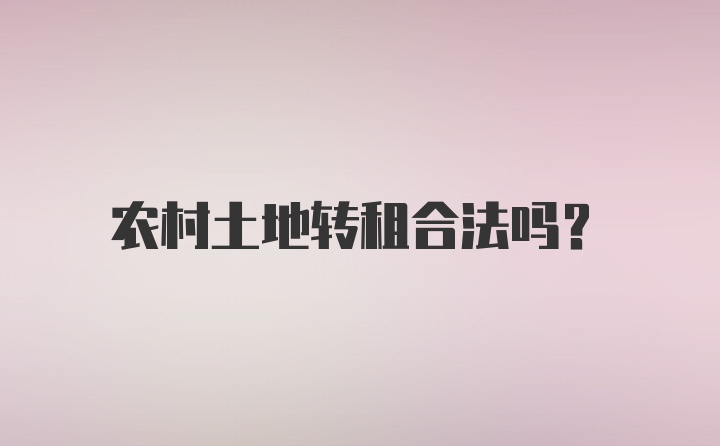 农村土地转租合法吗?